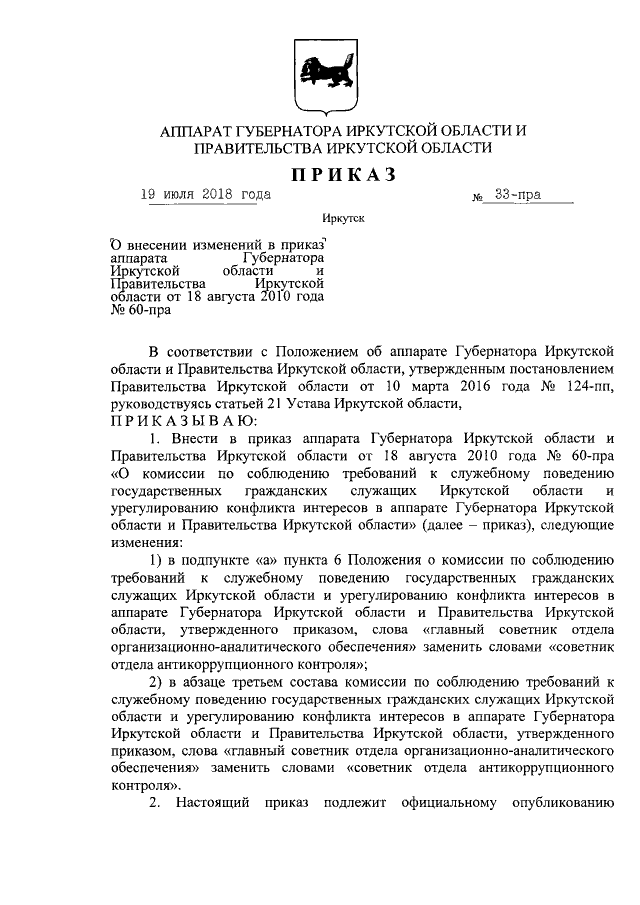 АППАРАТ ГУБЕРНАТОРА ИРКУТСКОЙ ОБЛАСТИ И ПРАВИТЕЛЬСТВА ИРКУТСКОЙ ОБЛАСТИ

ПРИКАЗ

19 июля 2018 года № 33-пра

Иркутск

О внесении изменений в приказ аппарата Губернатора Иркутской области и Правительства Иркутской области от 18 августа 2010 года № 60-пра

В соответствии с Положением об аппарате Губернатора Иркутской области и Правительства Иркутской области, утвержденным постановлением Правительства Иркутской области от 10 марта 2016 года № 124-пп, руководствуясь статьей 21 Устава Иркутской области,
ПРИКАЗЫВАЮ:

1. Внести в приказ аппарата Губернатора Иркутской области и Правительства Иркутской области от 18 августа 2010 года № 60-пра «О комиссии по соблюдению требований к служебному поведению государственных гражданских служащих Иркутской области и урегулированию конфликта интересов в аппарате Губернатора Иркутской области и Правительства Иркутской области» (далее – приказ), следующие изменения:

1) в подпункте «а» пункта 6 Положения о комиссии по соблюдению требований к служебному поведению государственных гражданских служащих Иркутской области и урегулированию конфликта интересов в аппарате Губернатора Иркутской области и Правительства Иркутской области, утвержденного приказом, слова «главный советник отдела организационно-аналитического обеспечения» заменить словами «советник отдела антикоррупционного контроля»;

2) в абзаце третьем состава комиссии по соблюдению требований к служебному поведению государственных гражданских служащих Иркутской области и урегулированию конфликта интересов в аппарате Губернатора Иркутской области и Правительства Иркутской области, утвержденного приказом, слова «главный советник отдела организационно-аналитического обеспечения» заменить словами «советник отдела антикоррупционного контроля».

2. Настоящий приказ подлежит официальному опубликованию